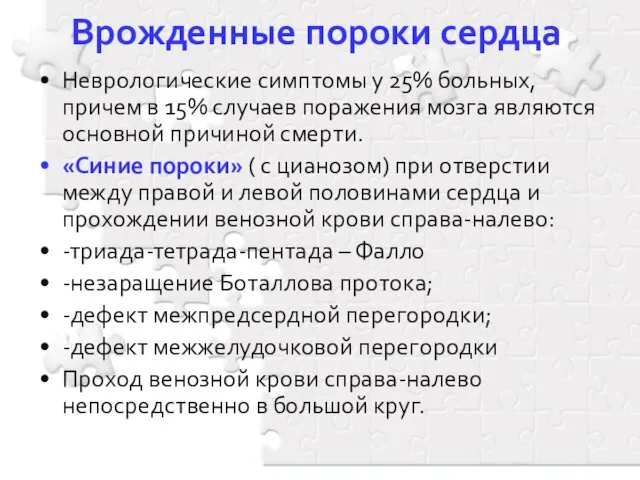 Врожденные пороки сердца

• Неврологические симптомы у 25% больных, причем в 15% случаев поражения мозга являются основной причиной смерти.
• «Синие пороки» ( с цианозом) при отверстии между правой и левой половинами сердца и прохождении венозной крови справа-налево:
• -триада-тетрада-пентада – Фалло
• -незаращение Боталлова протока;
• -дефект межпредсердной перегородки;
• -дефект межжелудочковой перегородки
• Проход венозной крови справа-налево непосредственно в большой круг.